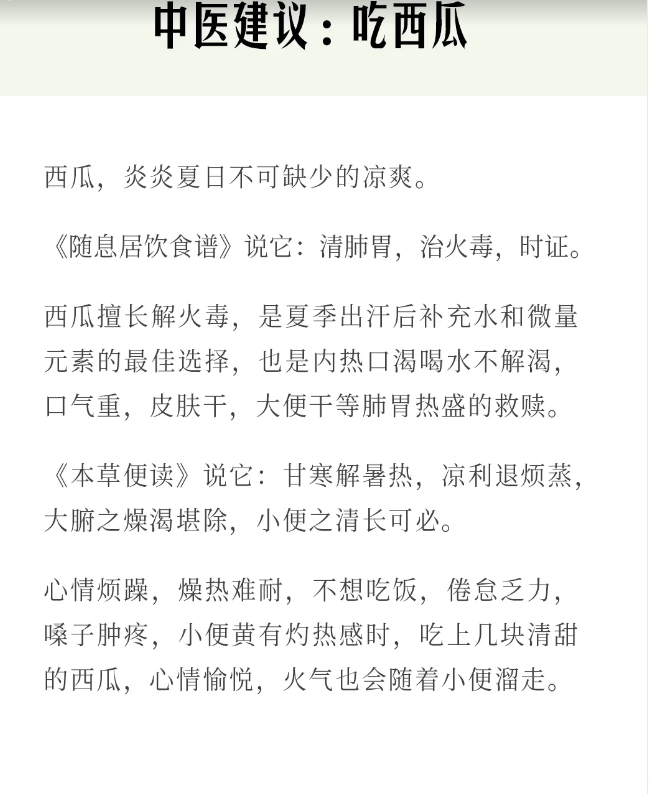 中医建议：吃西瓜

西瓜，炎炎夏日不可缺少的凉爽。

《随息居饮食谱》说它：清肺胃，治火毒，时证。

西瓜擅长解火毒，是夏季出汗后补充水和微量元素的最佳选择，也是内热口渴喝水不解渴，口气重，皮肤干，大便干等肺胃热盛的救赎。

《本草便读》说它：甘寒解暑热，凉利退烦蒸，大腑之燥渴堪除，小便之清长可必。

心情烦躁，燥热难耐，不想吃饭，倦怠乏力，嗓子肿疼，小便黄有灼热感时，吃上几块清甜的西瓜，心情愉悦，火气也会随着小便溜走。